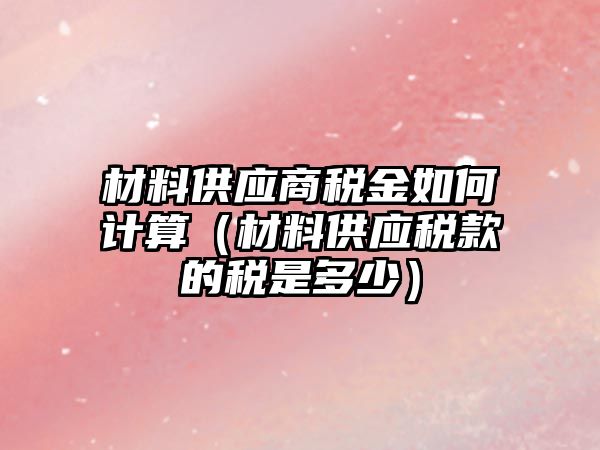 材料供应商税金如何计算（材料供应税款的税是多少）